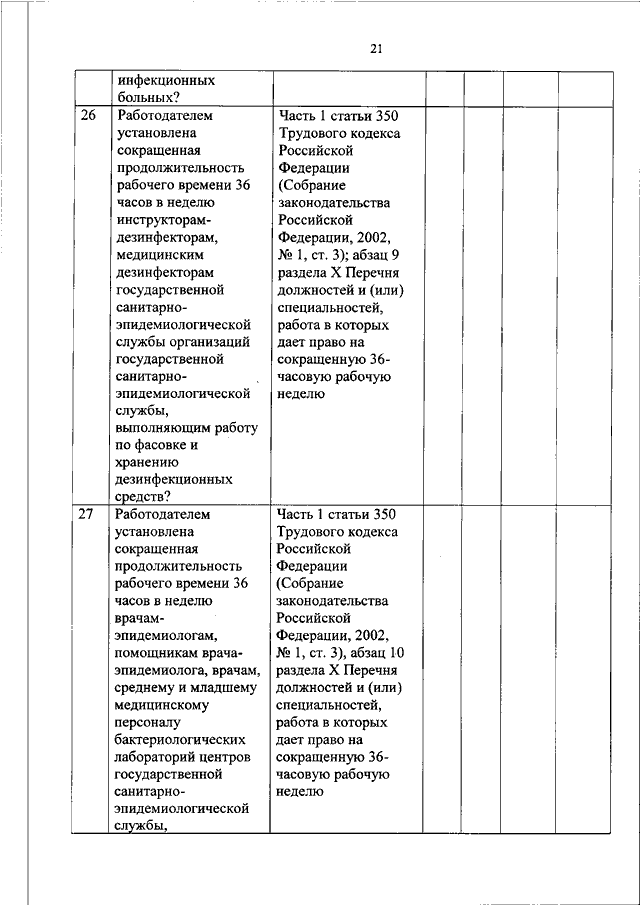 21

| | инфекционных больных? | | | | | |
|---|---|---|---|---|---|---|
| 26 | Работодателем установлена сокращенная продолжительность рабочего времени 36 часов в неделю инструкторам-дезинфекторам, медицинским дезинфекторам государственной санитарно-эпидемиологической службы организаций государственной санитарно-эпидемиологической службы, выполняющим работу по фасовке и хранению дезинфекционных средств? | Часть 1 статьи 350 Трудового кодекса Российской Федерации (Собрание законодательства Российской Федерации, 2002, № 1, ст. 3); абзац 9 раздела X Перечня должностей и (или) специальностей, работа в которых дает право на сокращенную 36-часовую рабочую неделю | | | | |
| 27 | Работодателем установлена сокращенная продолжительность рабочего времени 36 часов в неделю врачам-эпидемиологам, помощникам врача-эпидемиолога, врачам, среднему и младшему медицинскому персоналу бактериологических лабораторий центров государственной санитарно-эпидемиологической службы, | Часть 1 статьи 350 Трудового кодекса Российской Федерации (Собрание законодательства Российской Федерации, 2002, № 1, ст. 3), абзац 10 раздела X Перечня должностей и (или) специальностей, работа в которых дает право на сокращенную 36-часовую рабочую неделю | | | | |